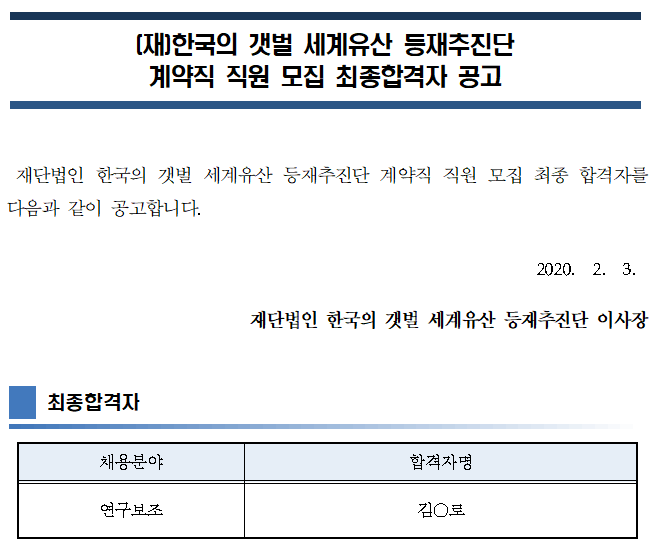 (재)한국의 갯벌 세계유산 등재추진단
계약직 직원 모집 최종합격자 공고

재단법인 한국의 갯벌 세계유산 등재추진단 계약직 직원 모집 최종 합격자를 다음과 같이 공고합니다.

2020. 2. 3.

재단법인 한국의 갯벌 세계유산 등재추진단 이사장

최종합격자

| 채용분야 | 합격자명 |
|---|---|
| 연구보조 | 김○로 |